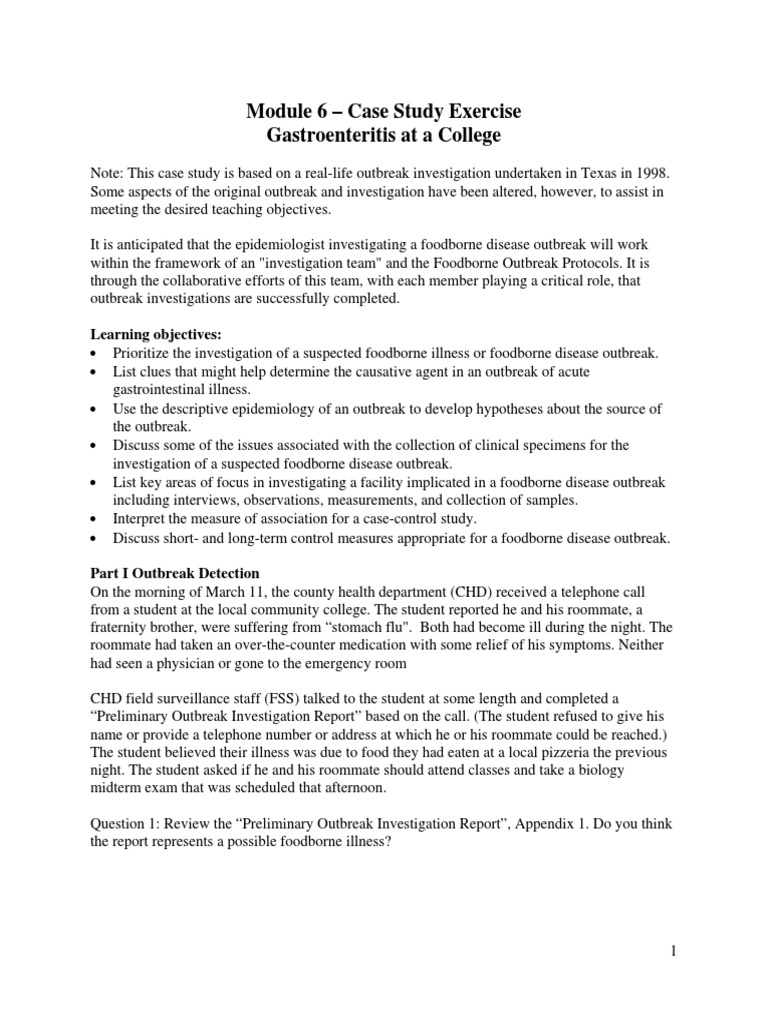 Module 6 – Case Study Exercise
Gastroenteritis at a College

Note: This case study is based on a real-life outbreak investigation undertaken in Texas in 1998. Some aspects of the original outbreak and investigation have been altered, however, to assist in meeting the desired teaching objectives.

It is anticipated that the epidemiologist investigating a foodborne disease outbreak will work within the framework of an "investigation team" and the Foodborne Outbreak Protocols. It is through the collaborative efforts of this team, with each member playing a critical role, that outbreak investigations are successfully completed.

Learning objectives:
• Prioritize the investigation of a suspected foodborne illness or foodborne disease outbreak.
• List clues that might help determine the causative agent in an outbreak of acute gastrointestinal illness.
• Use the descriptive epidemiology of an outbreak to develop hypotheses about the source of the outbreak.
• Discuss some of the issues associated with the collection of clinical specimens for the investigation of a suspected foodborne disease outbreak.
• List key areas of focus in investigating a facility implicated in a foodborne disease outbreak including interviews, observations, measurements, and collection of samples.
• Interpret the measure of association for a case-control study.
• Discuss short- and long-term control measures appropriate for a foodborne disease outbreak.

Part I Outbreak Detection
On the morning of March 11, the county health department (CHD) received a telephone call from a student at the local community college. The student reported he and his roommate, a fraternity brother, were suffering from “stomach flu". Both had become ill during the night. The roommate had taken an over-the-counter medication with some relief of his symptoms. Neither had seen a physician or gone to the emergency room

CHD field surveillance staff (FSS) talked to the student at some length and completed a “Preliminary Outbreak Investigation Report” based on the call. (The student refused to give his name or provide a telephone number or address at which he or his roommate could be reached.) The student believed their illness was due to food they had eaten at a local pizzeria the previous night. The student asked if he and his roommate should attend classes and take a biology midterm exam that was scheduled that afternoon.

Question 1: Review the “Preliminary Outbreak Investigation Report”, Appendix 1. Do you think the report represents a possible foodborne illness?

1